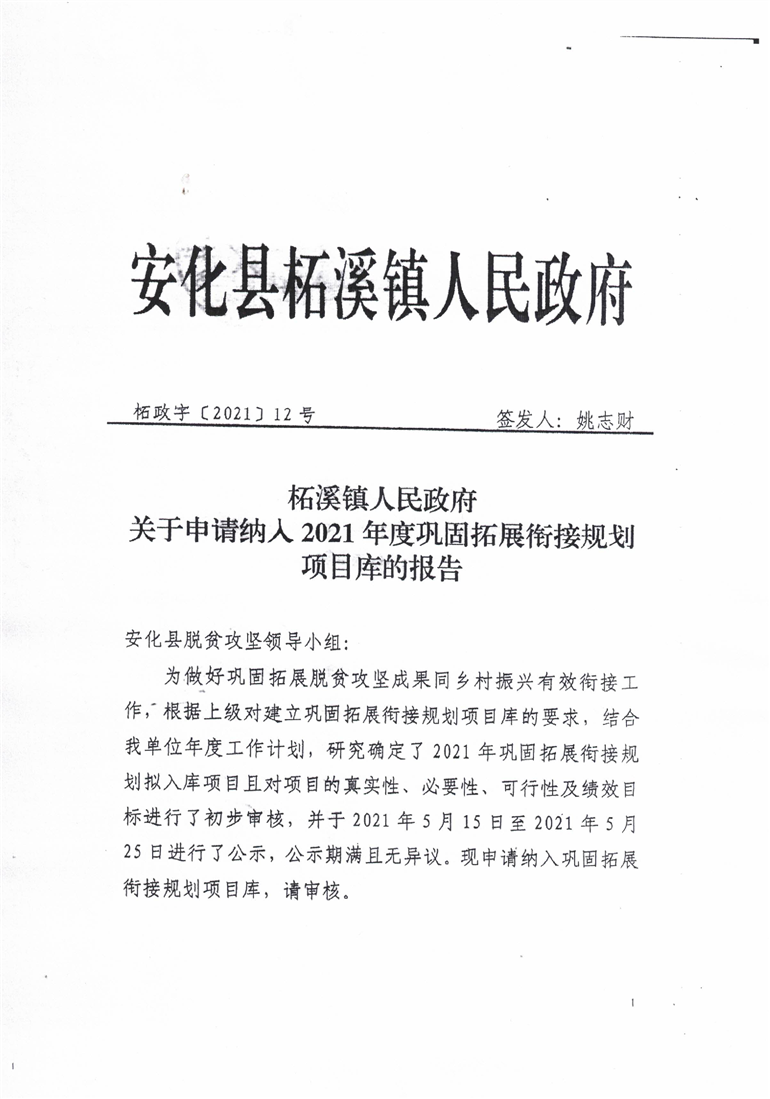 安化县柘溪镇人民政府

柘政字〔2021〕12号　　签发人：姚志财

柘溪镇人民政府
关于申请纳入2021年度巩固拓展衔接规划项目库的报告

安化县脱贫攻坚领导小组：

为做好巩固拓展脱贫攻坚成果同乡村振兴有效衔接工作，根据上级对建立巩固拓展衔接规划项目库的要求，结合我单位年度工作计划，研究确定了2021年巩固拓展衔接规划拟入库项目且对项目的真实性、必要性、可行性及绩效目标进行了初步审核，并于2021年5月15日至2021年5月25日进行了公示，公示期满且无异议。现申请纳入巩固拓展衔接规划项目库，请审核。